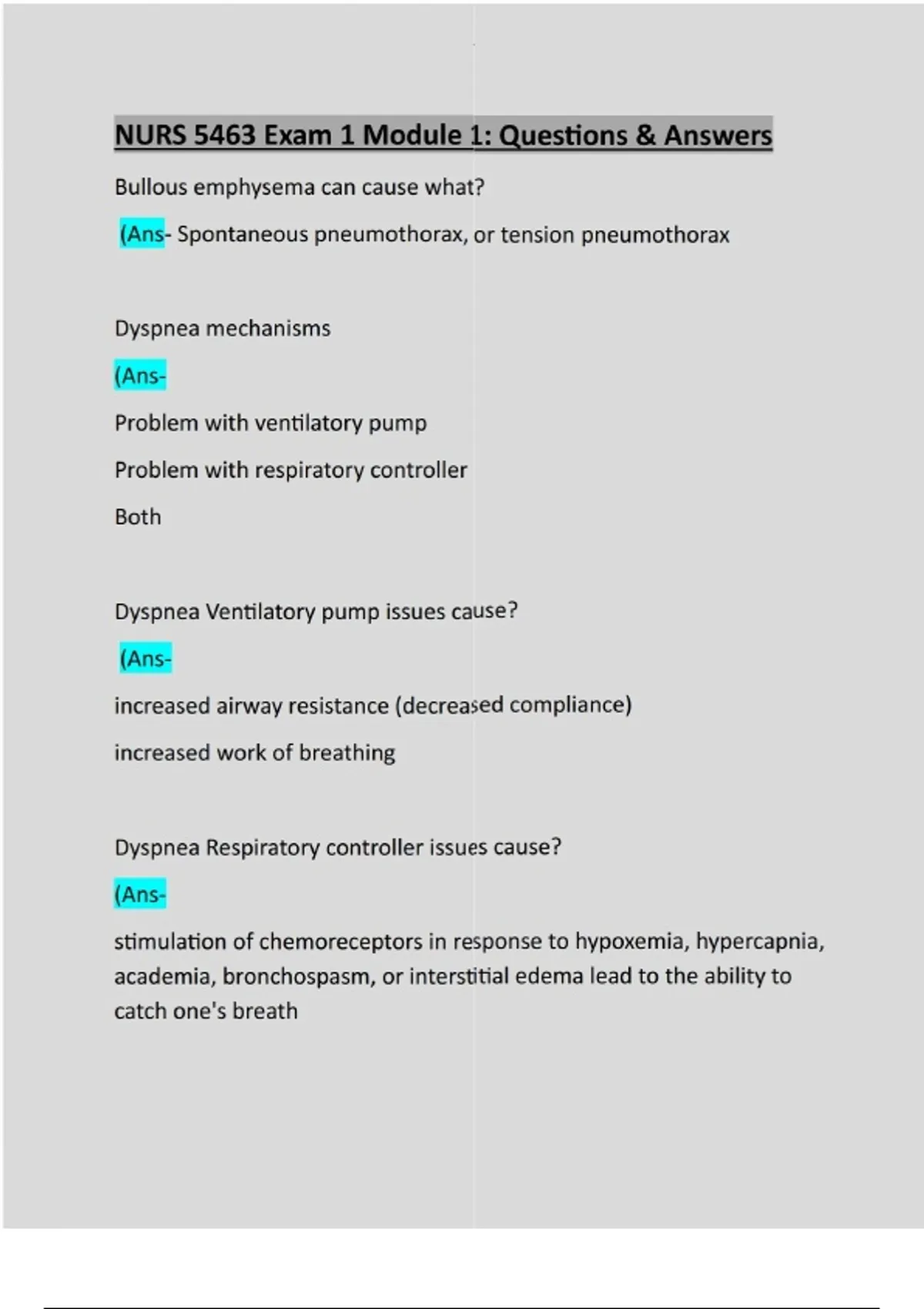 NURS 5463 Exam 1 Module 1: Questions & Answers

Bullous emphysema can cause what?

(Ans- Spontaneous pneumothorax, or tension pneumothorax

Dyspnea mechanisms

(Ans-

Problem with ventilatory pump

Problem with respiratory controller

Both

Dyspnea Ventilatory pump issues cause?

(Ans-

increased airway resistance (decreased compliance)

increased work of breathing

Dyspnea Respiratory controller issues cause?

(Ans-

stimulation of chemoreceptors in response to hypoxemia, hypercapnia, academia, bronchospasm, or interstitial edema lead to the ability to catch one's breath